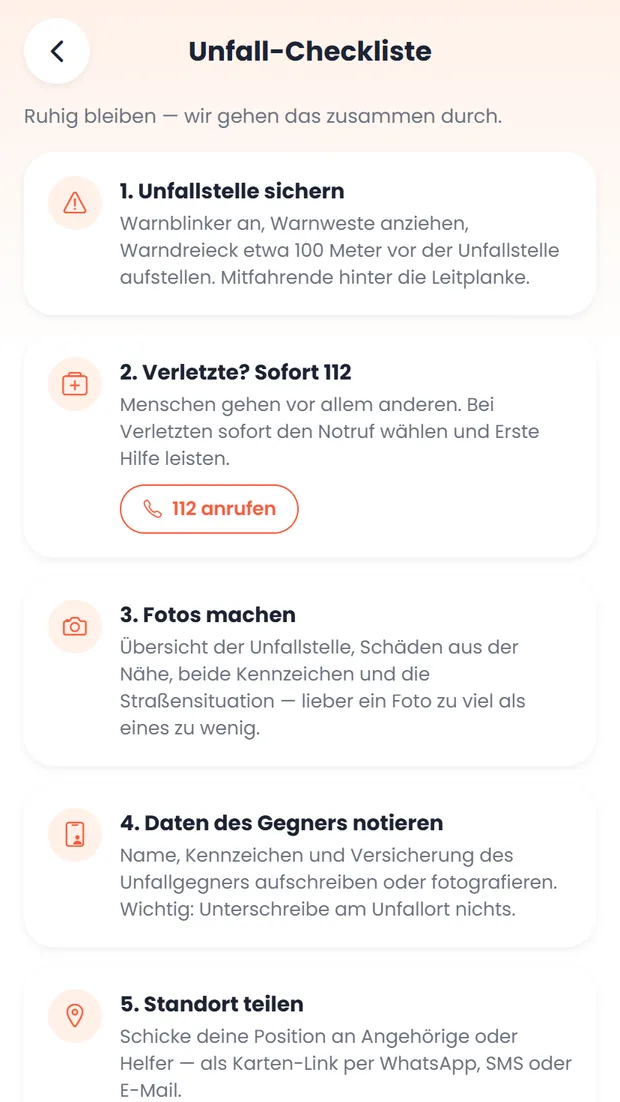 Unfall-Checkliste

Ruhig bleiben — wir gehen das zusammen durch.

1. Unfallstelle sichern

Warnblinker an, Warnweste anziehen, Warndreieck etwa 100 Meter vor der Unfallstelle aufstellen. Mitfahrende hinter die Leitplanke.

2. Verletzte? Sofort 112

Menschen gehen vor allem anderen. Bei Verletzten sofort den Notruf wählen und Erste Hilfe leisten.

112 anrufen

3. Fotos machen

Übersicht der Unfallstelle, Schäden aus der Nähe, beide Kennzeichen und die Straßensituation — lieber ein Foto zu viel als eines zu wenig.

4. Daten des Gegners notieren

Name, Kennzeichen und Versicherung des Unfallgegners aufschreiben oder fotografieren. Wichtig: Unterschreibe am Unfallort nichts.

5. Standort teilen

Schicke deine Position an Angehörige oder Helfer — als Karten-Link per WhatsApp, SMS oder E-Mail.